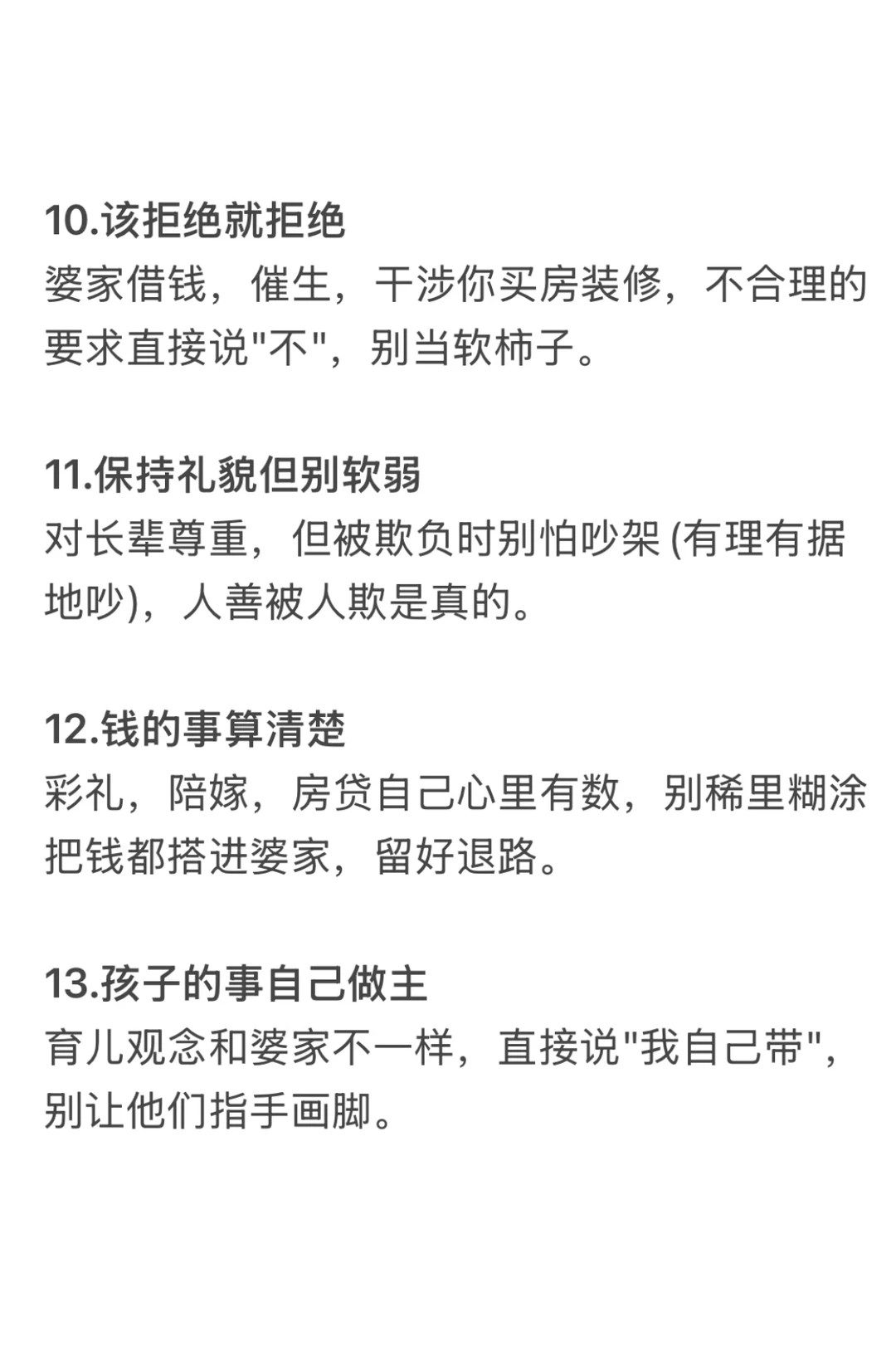 10.该拒绝就拒绝

婆家借钱，催生，干涉你买房装修，不合理的要求直接说“不”，别当软柿子。

11.保持礼貌但别软弱

对长辈尊重，但被欺负时别怕吵架(有理有据地吵)，人善被人欺是真的。

12.钱的事算清楚

彩礼，陪嫁，房贷自己心里有数，别稀里糊涂把钱都搭进婆家，留好退路。

13.孩子的事自己做主

育儿观念和婆家不一样，直接说“我自己带”，别让他们指手画脚。